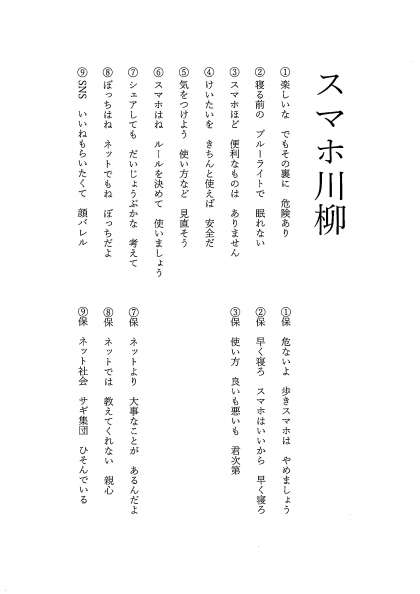 スマホ川柳

①楽しいな　でもその裏に　危険あり
②寝る前の　ブルーライトで　眠れない
③スマホほど　便利なものは　ありません
④けいたいを　きちんと使えば　安全だ
⑤気をつけよう　使い方など　見直そう
⑥スマホはね　ルールを決めて　使いましょう
⑦シェアしても　だいじょうぶかな　考えて
⑧ぼっちはね　ネットでもね　ぼっちだよ
⑨SNS　いいねもらいたくて　顔バレル

①保　危ないよ　歩きスマホは　やめましょう
②保　早く寝ろ　スマホはいいから　早く寝ろ
③保　使い方　良いも悪いも　君次第
⑦保　ネットより　大事なことが　あるんだよ
⑧保　ネットでは　教えてくれない　親心
⑨保　ネット社会　サギ集団　ひそんでいる